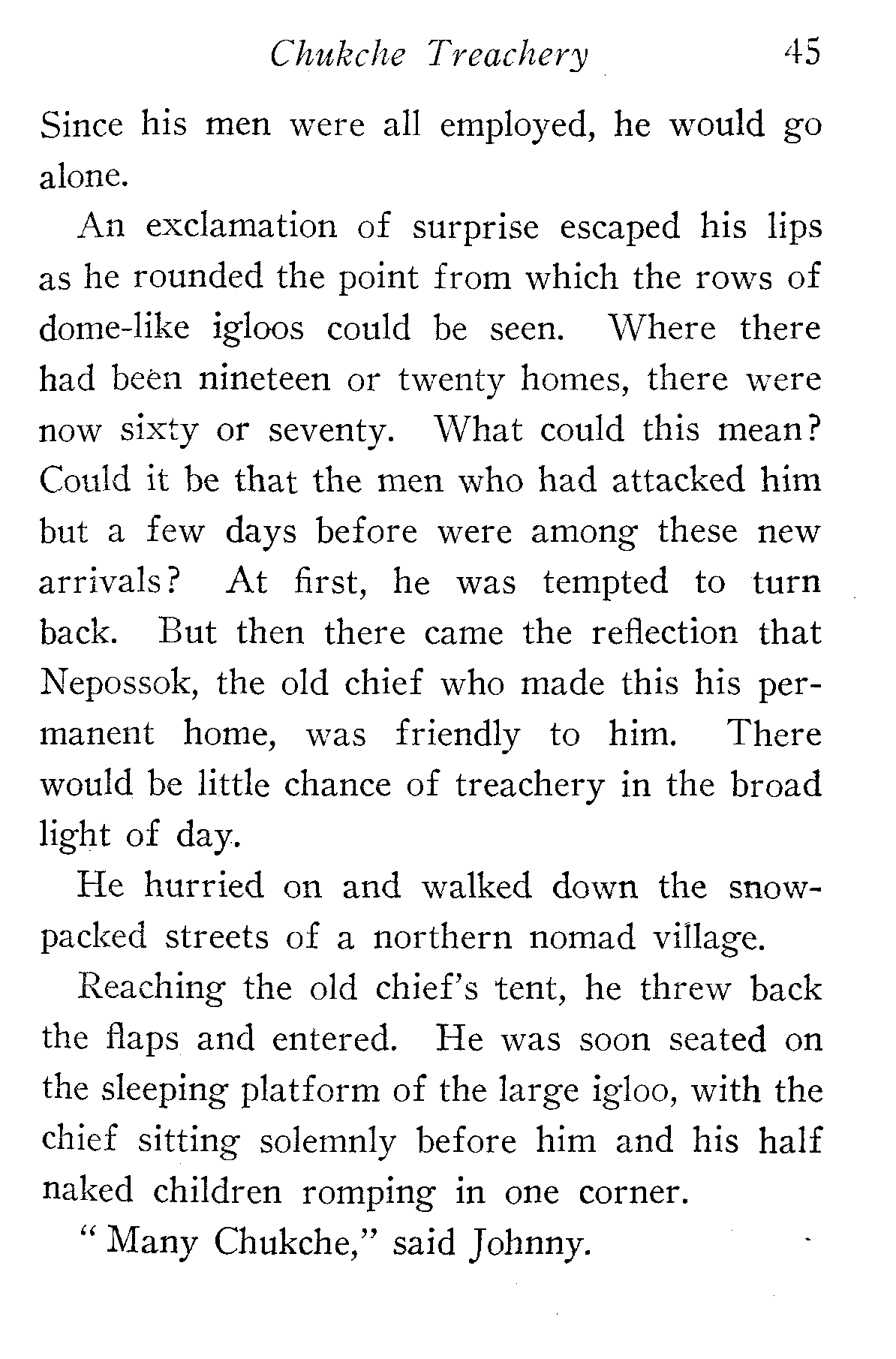 Chukche Treachery 45

Since his men were all employed, he would go alone.

An exclamation of surprise escaped his lips as he rounded the point from which the rows of dome-like igloos could be seen. Where there had been nineteen or twenty homes, there were now sixty or seventy. What could this mean? Could it be that the men who had attacked him but a few days before were among these new arrivals? At first, he was tempted to turn back. But then there came the reflection that Nepossok, the old chief who made this his permanent home, was friendly to him. There would be little chance of treachery in the broad light of day.

He hurried on and walked down the snow-packed streets of a northern nomad village.

Reaching the old chief's tent, he threw back the flaps and entered. He was soon seated on the sleeping platform of the large igloo, with the chief sitting solemnly before him and his half naked children romping in one corner.

"Many Chukche," said Johnny.